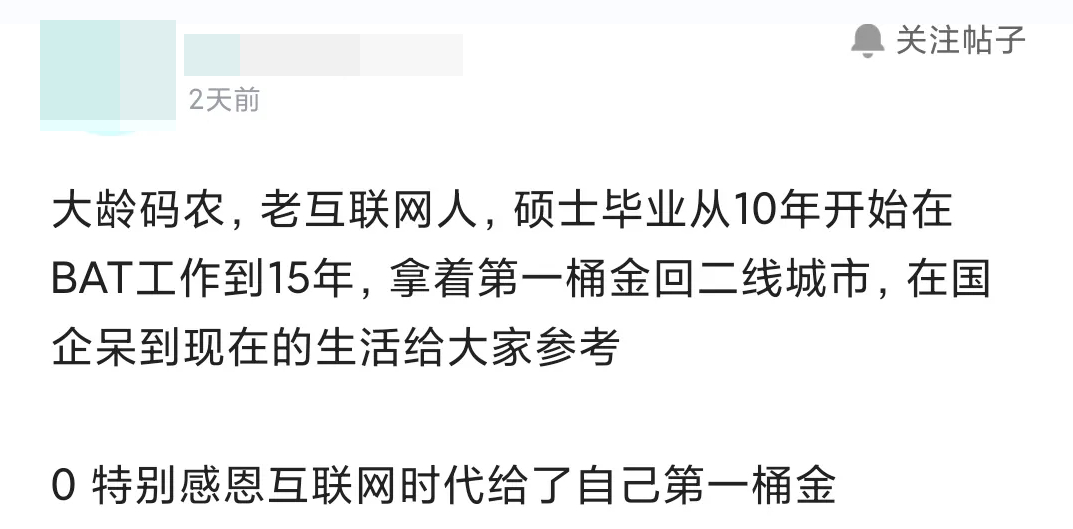 关注帖子

2天前

大龄码农，老互联网人，硕士毕业从10年开始在BAT工作到15年，拿着第一桶金回二线城市，在国企呆到现在的生活给大家参考

0 特别感恩互联网时代给了自己第一桶金